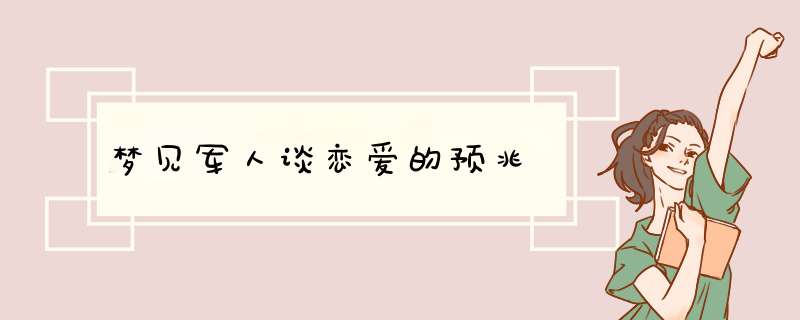 梦见军人谈恋爱的预兆